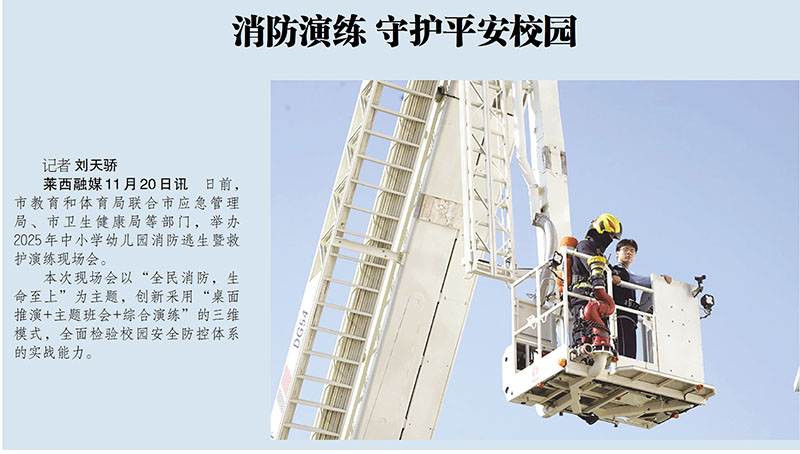 消防演练 守护平安校园

记者 刘天骄

莱西融媒11月20日讯 日前，市教育和体育局联合市应急管理局、市卫生健康局等部门，举办2025年中小学幼儿园消防逃生暨救护演练现场会。

本次现场会以“全民消防，生命至上”为主题，创新采用“桌面推演+主题班会+综合演练”的三维模式，全面检验校园安全防控体系的实战能力。

DG54